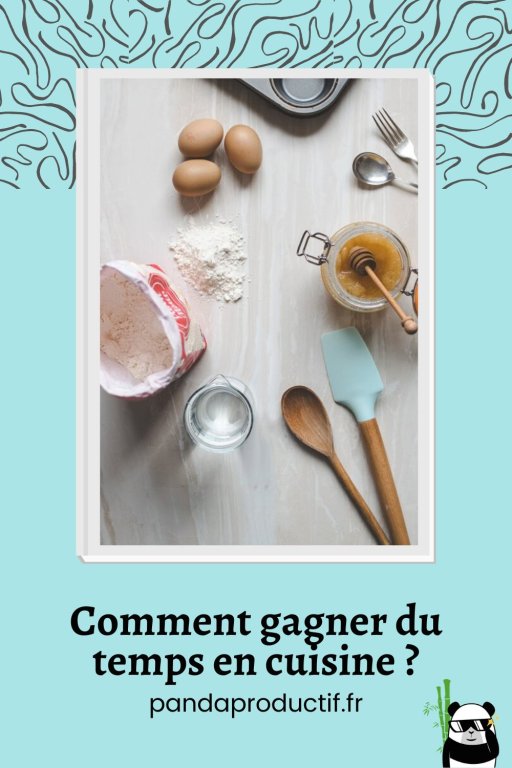 Comment gagner du temps en cuisine ?

pandaproductif.fr